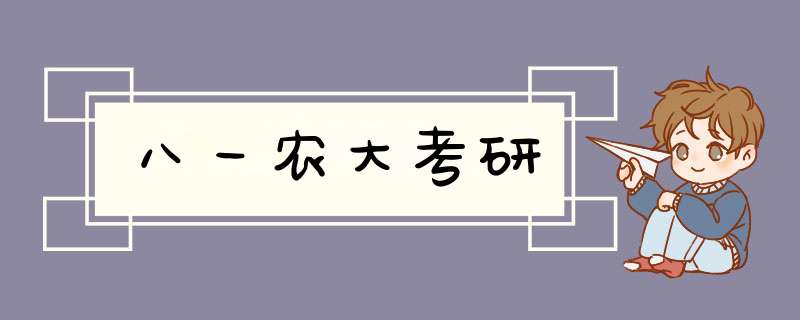 八一农大考研